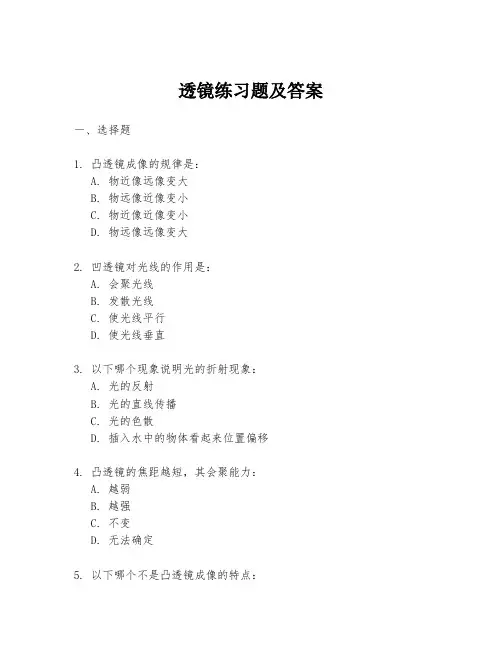 透镜练习题及答案

一、选择题

1. 凸透镜成像的规律是：
A. 物近像远像变大
B. 物远像近像变小
C. 物近像近像变小
D. 物远像远像变大

2. 凹透镜对光线的作用是：
A. 会聚光线
B. 发散光线
C. 使光线平行
D. 使光线垂直

3. 以下哪个现象说明光的折射现象：
A. 光的反射
B. 光的直线传播
C. 光的色散
D. 插入水中的物体看起来位置偏移

4. 凸透镜的焦距越短，其会聚能力：
A. 越弱
B. 越强
C. 不变
D. 无法确定

5. 以下哪个不是凸透镜成像的特点：